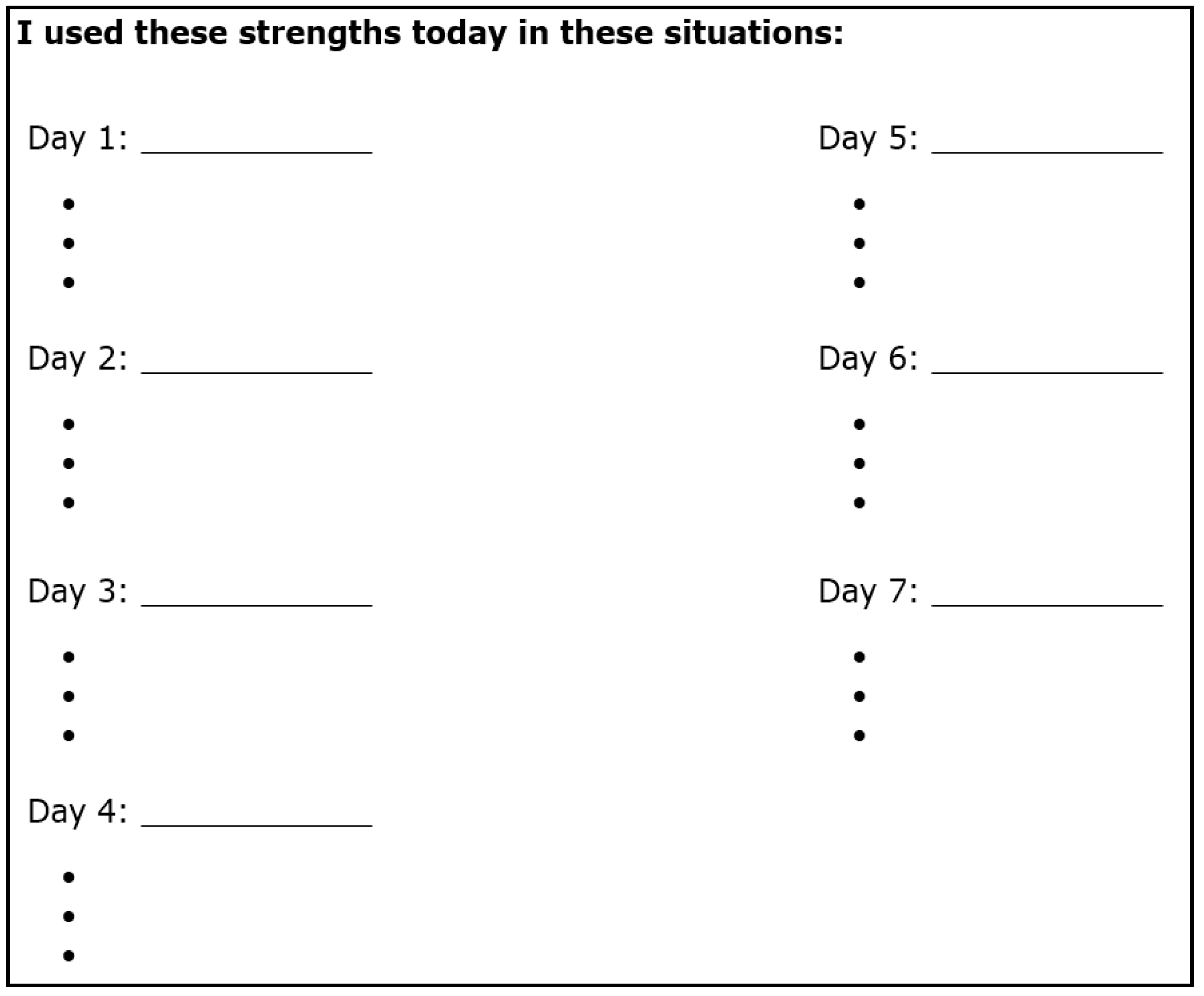 I used these strengths today in these situations:

Day 1: ______________

•
•
•

Day 2: ______________

•
•
•

Day 3: ______________

•
•
•

Day 4: ______________

•
•
•

Day 5: ______________

•
•
•

Day 6: ______________

•
•
•

Day 7: ______________

•
•
•